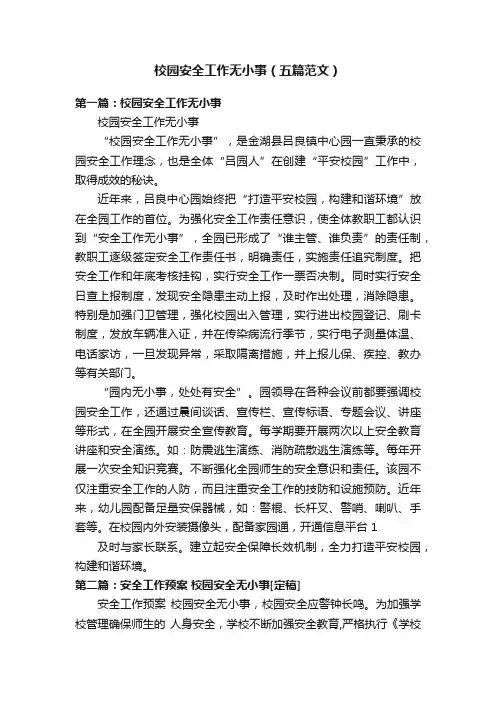 校园安全工作无小事（五篇范文）

第一篇：校园安全工作无小事

校园安全工作无小事

“校园安全工作无小事”，是金湖县吕良镇中心园一直秉承的校园安全工作理念，也是全体“吕园人”在创建“平安校园”工作中，取得成效的秘诀。

近年来，吕良中心园始终把“打造平安校园，构建和谐环境”放在全园工作的首位。为强化安全工作责任意识，使全体教职工都认识到“安全工作无小事”，全园已形成了“谁主管、谁负责”的责任制，教职工逐级签定安全工作责任书，明确责任，实施责任追究制度。把安全工作和年底考核挂钩，实行安全工作一票否决制。同时实行安全日查上报制度，发现安全隐患主动上报，及时作出处理，消除隐患。特别是加强门卫管理，强化校园出入管理，实行进出校园登记、刷卡制度，发放车辆准入证，并在传染病流行季节，实行电子测量体温、电话家访，一旦发现异常，采取隔离措施，并上报儿保、疾控、教办等有关部门。

“园内无小事，处处有安全”。园领导在各种会议前都要强调校园安全工作，还通过晨间谈话、宣传栏、宣传标语、专题会议、讲座等形式，在全园开展安全宣传教育。每学期要开展两次以上安全教育讲座和安全演练。如：防震逃生演练、消防疏散逃生演练等。每年开展一次安全知识竞赛。不断强化全园师生的安全意识和责任。该园不仅注重安全工作的人防，而且注重安全工作的技防和设施预防。近年来，幼儿园配备足量安保器械，如：警棍、长杆叉、警哨、喇叭、手套等。在校园内外安装摄像头，配备家园通，开通信息平台 1

及时与家长联系。建立起安全保障长效机制，全力打造平安校园，构建和谐环境。

第二篇：安全工作预案 校园安全无小事[定稿]

安全工作预案 校园安全无小事，校园安全应警钟长鸣。为加强学校管理确保师生的 人身安全，学校不断加强安全教育,严格执行《学校